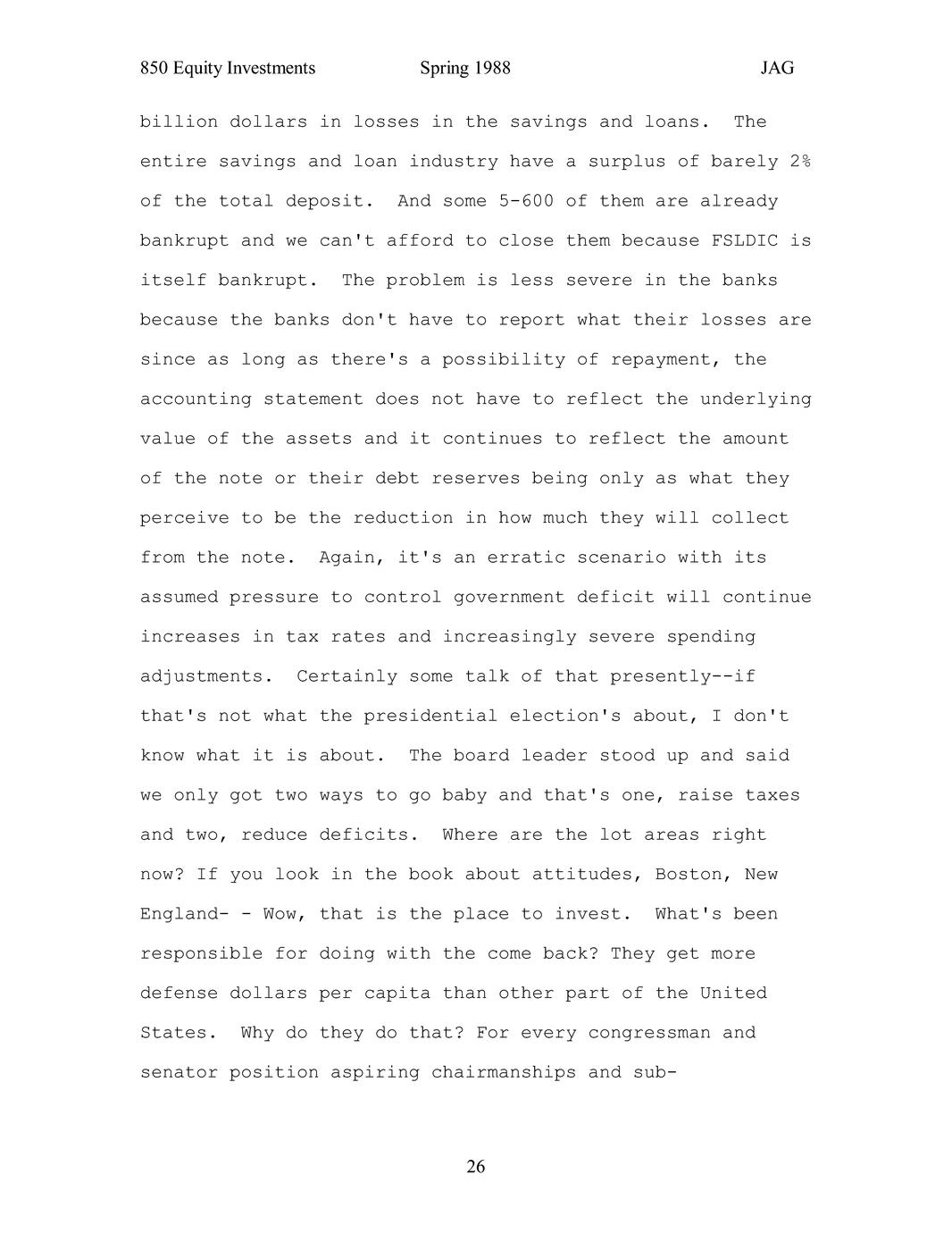 850 Equity Investments Spring 1988 JAG

billion dollars in losses in the savings and loans. The entire savings and loan industry have a surplus of barely 2% of the total deposit. And some 5-600 of them are already bankrupt and we can't afford to close them because FSLDIC is itself bankrupt. The problem is less severe in the banks because the banks don't have to report what their losses are since as long as there's a possibility of repayment, the accounting statement does not have to reflect the underlying value of the assets and it continues to reflect the amount of the note or their debt reserves being only as what they perceive to be the reduction in how much they will collect from the note. Again, it's an erratic scenario with its assumed pressure to control government deficit will continue increases in tax rates and increasingly severe spending adjustments. Certainly some talk of that presently--if that's not what the presidential election's about, I don't know what it is about. The board leader stood up and said we only got two ways to go baby and that's one, raise taxes and two, reduce deficits. Where are the lot areas right now? If you look in the book about attitudes, Boston, New England- - Wow, that is the place to invest. What's been responsible for doing with the come back? They get more defense dollars per capita than other part of the United States. Why do they do that? For every congressman and senator position aspiring chairmanships and sub-

26